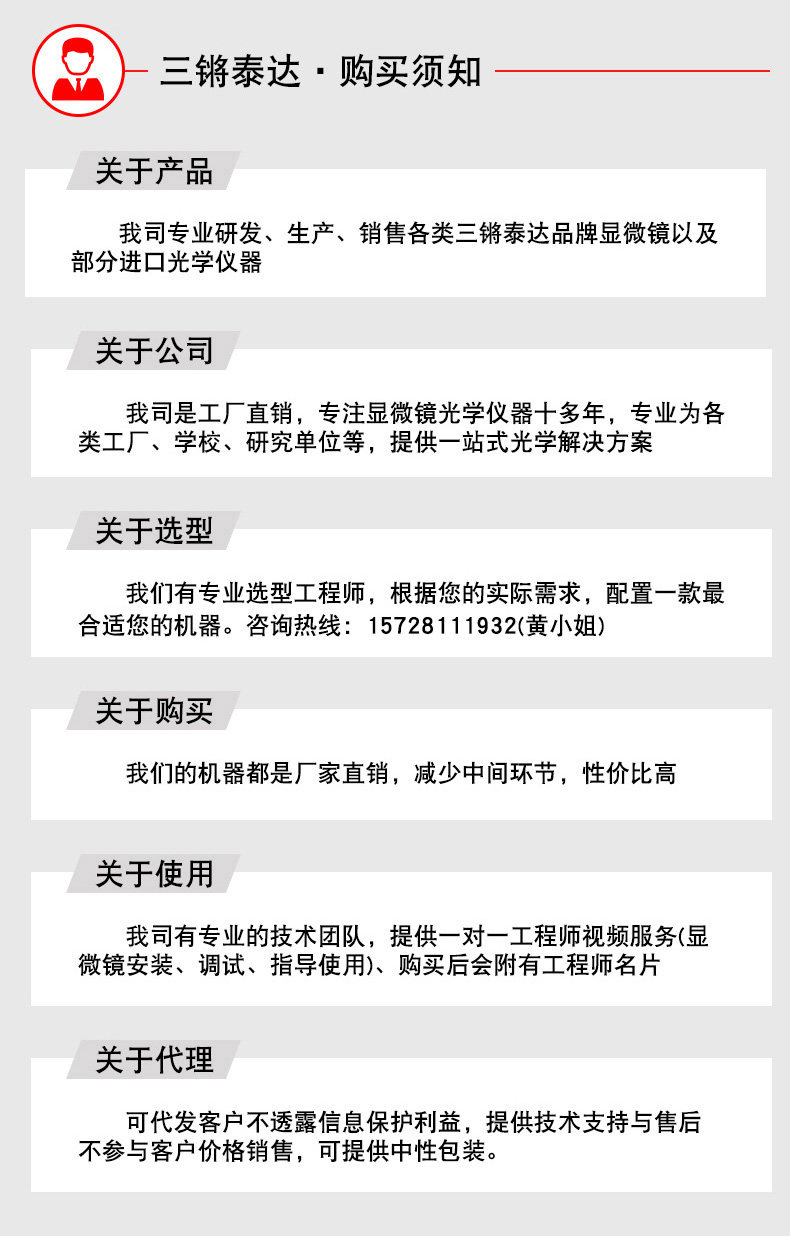 三锵泰达 · 购买须知

关于产品

我司专业研发、生产、销售各类三锵泰达品牌显微镜以及部分进口光学仪器

关于公司

我司是工厂直销，专注显微镜光学仪器十多年，专业为各类工厂、学校、研究单位等，提供一站式光学解决方案

关于选型

我们有专业选型工程师，根据您的实际需求，配置一款最合适您的机器。咨询热线：15728111932(黄小姐)

关于购买

我们的机器都是厂家直销，减少中间环节，性价比高

关于使用

我司有专业的技术团队，提供一对一工程师视频服务(显微镜安装、调试、指导使用)、购买后会附有工程师名片

关于代理

可代发客户不透露信息保护利益，提供技术支持与售后不参与客户价格销售，可提供中性包装。